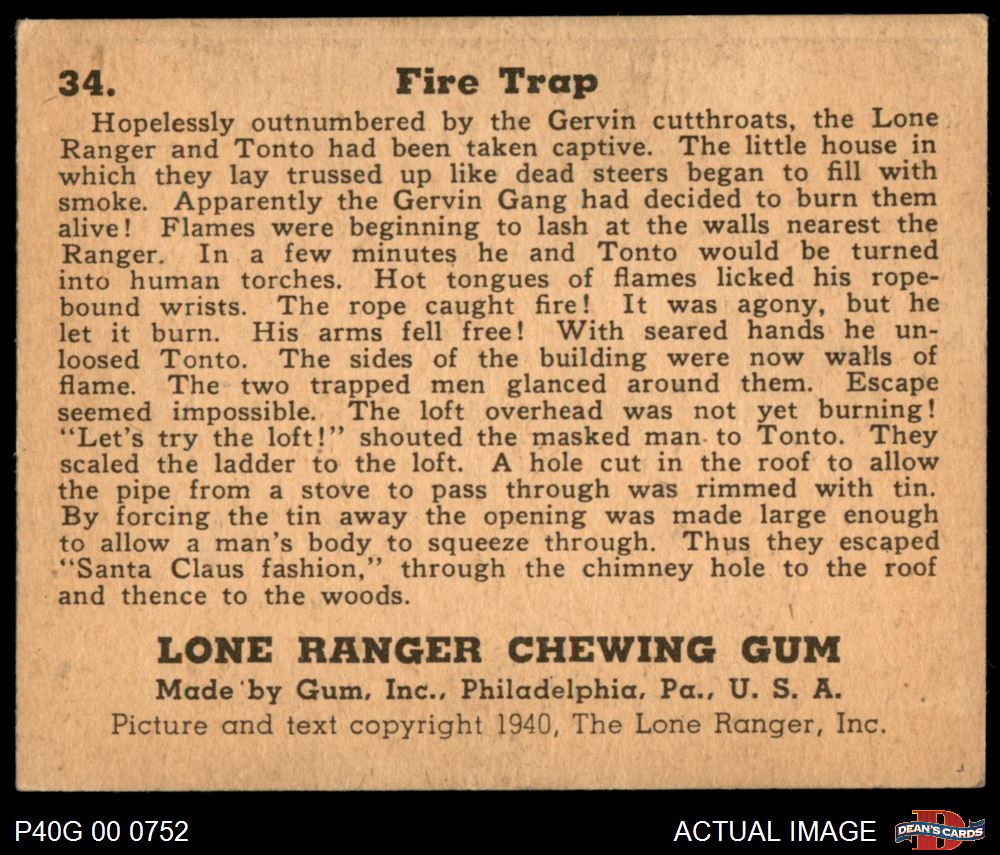 34. Fire Trap

Hopelessly outnumbered by the Gervin cutthroats, the Lone Ranger and Tonto had been taken captive. The little house in which they lay trussed up like dead steers began to fill with smoke. Apparently the Gervin Gang had decided to burn them alive! Flames were beginning to lash at the walls nearest the Ranger. In a few minutes he and Tonto would be turned into human torches. Hot tongues of flames licked his rope-bound wrists. The rope caught fire! It was agony, but he let it burn. His arms fell free! With seared hands he unloosed Tonto. The sides of the building were now walls of flame. The two trapped men glanced around them. Escape seemed impossible. The loft overhead was not yet burning! "Let's try the loft!" shouted the masked man to Tonto. They scaled the ladder to the loft. A hole cut in the roof to allow the pipe from a stove to pass through was rimmed with tin. By forcing the tin away the opening was made large enough to allow a man's body to squeeze through. Thus they escaped "Santa Claus fashion," through the chimney hole to the roof and thence to the woods.

LONE RANGER CHEWING GUM
Made by Gum, Inc., Philadelphia, Pa., U. S. A.
Picture and text copyright 1940, The Lone Ranger, Inc.

P40G 00 0752
ACTUAL IMAGE
DEAN'S CARDS